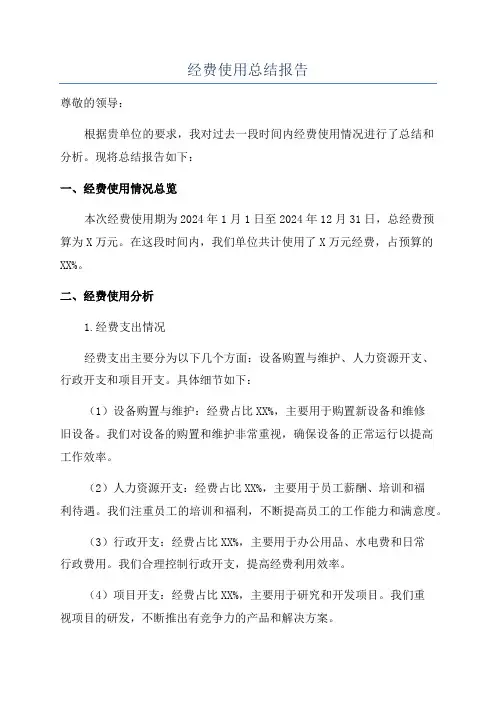 经费使用总结报告

尊敬的领导：

根据贵单位的要求，我对过去一段时间内经费使用情况进行了总结和分析。现将总结报告如下：

一、经费使用情况总览

本次经费使用期为2024年1月1日至2024年12月31日，总经费预算为X万元。在这段时间内，我们单位共计使用了X万元经费，占预算的XX%。

二、经费使用分析

1.经费支出情况

经费支出主要分为以下几个方面：设备购置与维护、人力资源开支、行政开支和项目开支。具体细节如下：

（1）设备购置与维护：经费占比XX%，主要用于购置新设备和维修旧设备。我们对设备的购置和维护非常重视，确保设备的正常运行以提高工作效率。

（2）人力资源开支：经费占比XX%，主要用于员工薪酬、培训和福利待遇。我们注重员工的培训和福利，不断提高员工的工作能力和满意度。

（3）行政开支：经费占比XX%，主要用于办公用品、水电费和日常行政费用。我们合理控制行政开支，提高经费利用效率。

（4）项目开支：经费占比XX%，主要用于研究和开发项目。我们重视项目的研发，不断推出有竞争力的产品和解决方案。